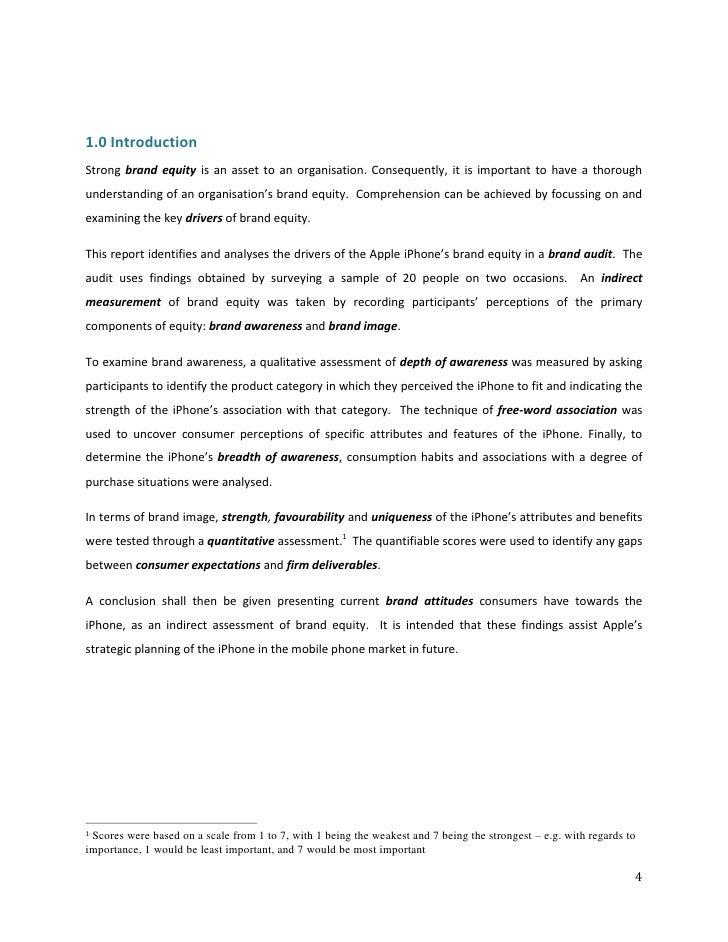 1.0 Introduction

Strong brand equity is an asset to an organisation. Consequently, it is important to have a thorough understanding of an organisation's brand equity. Comprehension can be achieved by focussing on and examining the key drivers of brand equity.

This report identifies and analyses the drivers of the Apple iPhone's brand equity in a brand audit. The audit uses findings obtained by surveying a sample of 20 people on two occasions. An indirect measurement of brand equity was taken by recording participants' perceptions of the primary components of equity: brand awareness and brand image.

To examine brand awareness, a qualitative assessment of depth of awareness was measured by asking participants to identify the product category in which they perceived the iPhone to fit and indicating the strength of the iPhone's association with that category. The technique of free-word association was used to uncover consumer perceptions of specific attributes and features of the iPhone. Finally, to determine the iPhone's breadth of awareness, consumption habits and associations with a degree of purchase situations were analysed.

In terms of brand image, strength, favourability and uniqueness of the iPhone's attributes and benefits were tested through a quantitative assessment.$^1$ The quantifiable scores were used to identify any gaps between consumer expectations and firm deliverables.

A conclusion shall then be given presenting current brand attitudes consumers have towards the iPhone, as an indirect assessment of brand equity. It is intended that these findings assist Apple's strategic planning of the iPhone in the mobile phone market in future.

$^1$ Scores were based on a scale from 1 to 7, with 1 being the weakest and 7 being the strongest – e.g. with regards to importance, 1 would be least important, and 7 would be most important

4